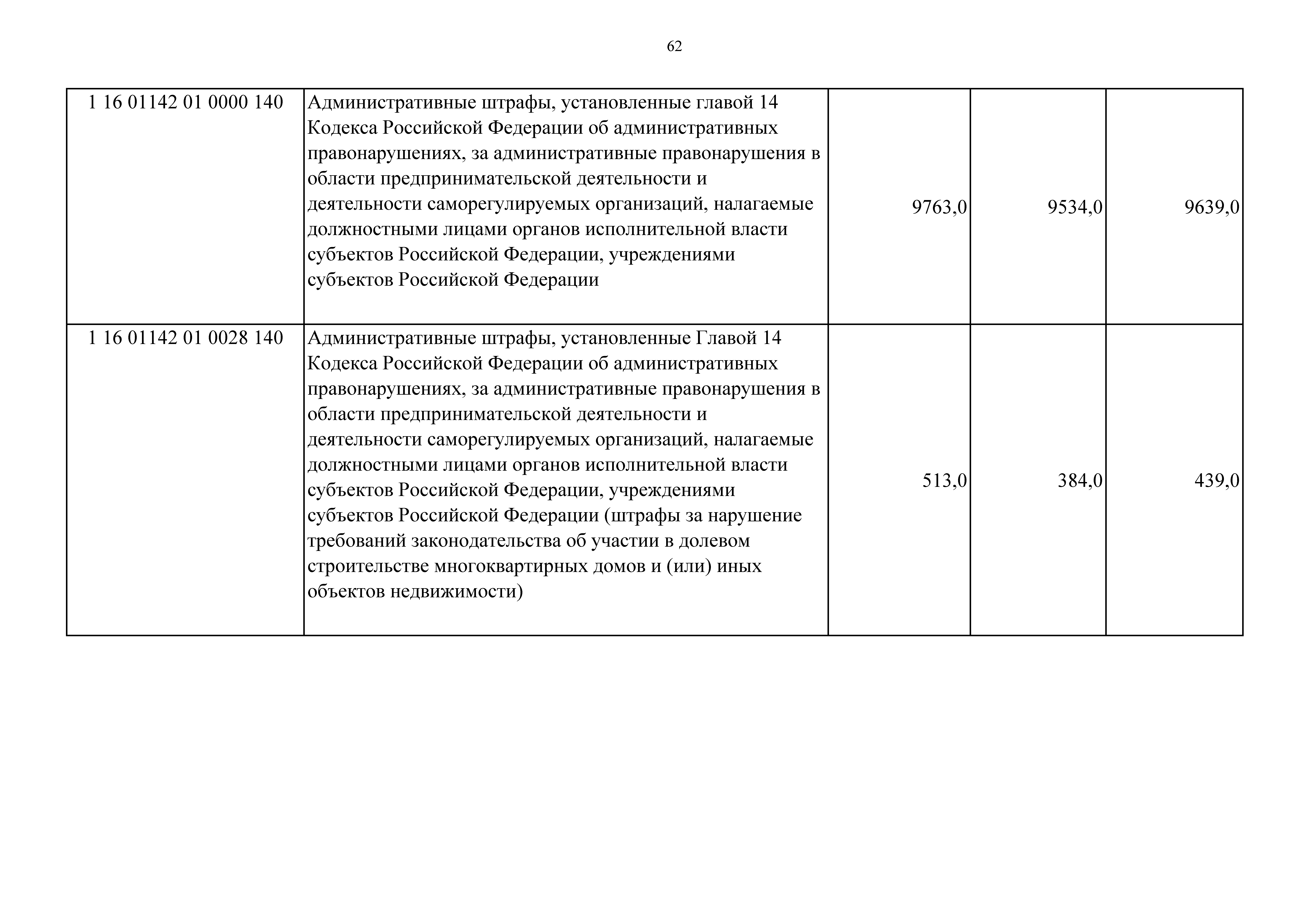 62

| | | | | |
|---|---|---|---|---|
| 1 16 01142 01 0000 140 | Административные штрафы, установленные главой 14 Кодекса Российской Федерации об административных правонарушениях, за административные правонарушения в области предпринимательской деятельности и деятельности саморегулируемых организаций, налагаемые должностными лицами органов исполнительной власти субъектов Российской Федерации, учреждениями субъектов Российской Федерации | 9763,0 | 9534,0 | 9639,0 |
| 1 16 01142 01 0028 140 | Административные штрафы, установленные Главой 14 Кодекса Российской Федерации об административных правонарушениях, за административные правонарушения в области предпринимательской деятельности и деятельности саморегулируемых организаций, налагаемые должностными лицами органов исполнительной власти субъектов Российской Федерации, учреждениями субъектов Российской Федерации (штрафы за нарушение требований законодательства об участии в долевом строительстве многоквартирных домов и (или) иных объектов недвижимости) | 513,0 | 384,0 | 439,0 |